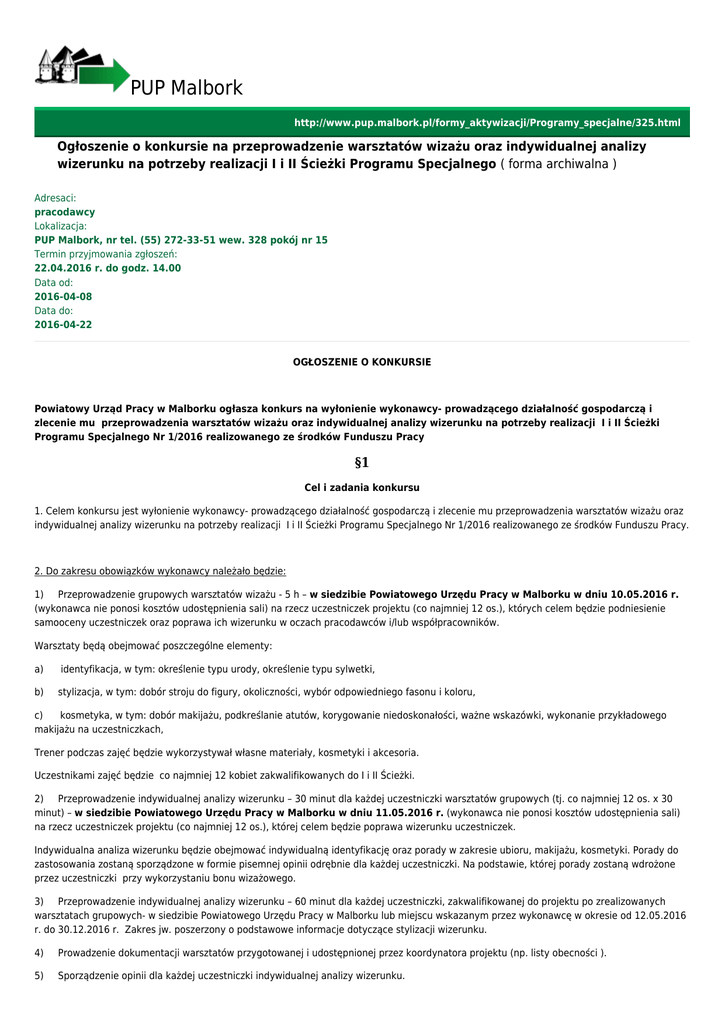 PUP Malbork

http://www.pup.malbork.pl/formy_aktywizacji/Programy_specjalne/325.html

Ogłoszenie o konkursie na przeprowadzenie warsztatów wizażu oraz indywidualnej analizy wizerunku na potrzeby realizacji I i II Ścieżki Programu Specjalnego ( forma archiwalna )

Adresaci:
pracodawcy
Lokalizacja:
PUP Malbork, nr tel. (55) 272-33-51 wew. 328 pokój nr 15
Termin przyjmowania zgłoszeń:
22.04.2016 r. do godz. 14.00
Data od:
2016-04-08
Data do:
2016-04-22

OGŁOSZENIE O KONKURSIE

Powiatowy Urząd Pracy w Malborku ogłasza konkurs na wyłonienie wykonawcy- prowadzącego działalność gospodarczą i zlecenie mu przeprowadzenia warsztatów wizażu oraz indywidualnej analizy wizerunku na potrzeby realizacji I i II Ścieżki Programu Specjalnego Nr 1/2016 realizowanego ze środków Funduszu Pracy

§1

Cel i zadania konkursu

1. Celem konkursu jest wyłonienie wykonawcy- prowadzącego działalność gospodarczą i zlecenie mu przeprowadzenia warsztatów wizażu oraz indywidualnej analizy wizerunku na potrzeby realizacji I i II Ścieżki Programu Specjalnego Nr 1/2016 realizowanego ze środków Funduszu Pracy.

2. Do zakresu obowiązków wykonawcy należało będzie:

1) Przeprowadzenie grupowych warsztatów wizażu - 5 h – w siedzibie Powiatowego Urzędu Pracy w Malborku w dniu 10.05.2016 r. (wykonawca nie ponosi kosztów udostępnienia sali) na rzecz uczestniczek projektu (co najmniej 12 os.), których celem będzie podniesienie samooceny uczestniczek oraz poprawa ich wizerunku w oczach pracodawców i/lub współpracowników.

Warsztaty będą obejmować poszczególne elementy:

a) identyfikacja, w tym: określenie typu urody, określenie typu sylwetki,

b) stylizacja, w tym: dobór stroju do figury, okoliczności, wybór odpowiedniego fasonu i koloru,

c) kosmetyka, w tym: dobór makijażu, podkreślanie atutów, korygowanie niedoskonałości, ważne wskazówki, wykonanie przykładowego makijażu na uczestniczkach,

Trener podczas zajęć będzie wykorzystywał własne materiały, kosmetyki i akcesoria.

Uczestnikami zajęć będzie co najmniej 12 kobiet zakwalifikowanych do I i II Ścieżki.

2) Przeprowadzenie indywidualnej analizy wizerunku – 30 minut dla każdej uczestniczki warsztatów grupowych (tj. co najmniej 12 os. x 30 minut) – w siedzibie Powiatowego Urzędu Pracy w Malborku w dniu 11.05.2016 r. (wykonawca nie ponosi kosztów udostępnienia sali) na rzecz uczestniczek projektu (co najmniej 12 os.), której celem będzie poprawa wizerunku uczestniczek.

Indywidualna analiza wizerunku będzie obejmować indywidualną identyfikację oraz porady w zakresie ubioru, makijażu, kosmetyki. Porady do zastosowania zostaną sporządzone w formie pisemnej opinii odrębnie dla każdej uczestniczki. Na podstawie, której porady zostaną wdrożone przez uczestniczki przy wykorzystaniu bonu wizażowego.

3) Przeprowadzenie indywidualnej analizy wizerunku – 60 minut dla każdej uczestniczki, zakwalifikowanej do projektu po zrealizowanych warsztatach grupowych- w siedzibie Powiatowego Urzędu Pracy w Malborku lub miejscu wskazanym przez wykonawcę w okresie od 12.05.2016 r. do 30.12.2016 r. Zakres jw. poszerzony o podstawowe informacje dotyczące stylizacji wizerunku.

4) Prowadzenie dokumentacji warsztatów przygotowanej i udostępnionej przez koordynatora projektu (np. listy obecności ).

5) Sporządzenie opinii dla każdej uczestniczki indywidualnej analizy wizerunku.